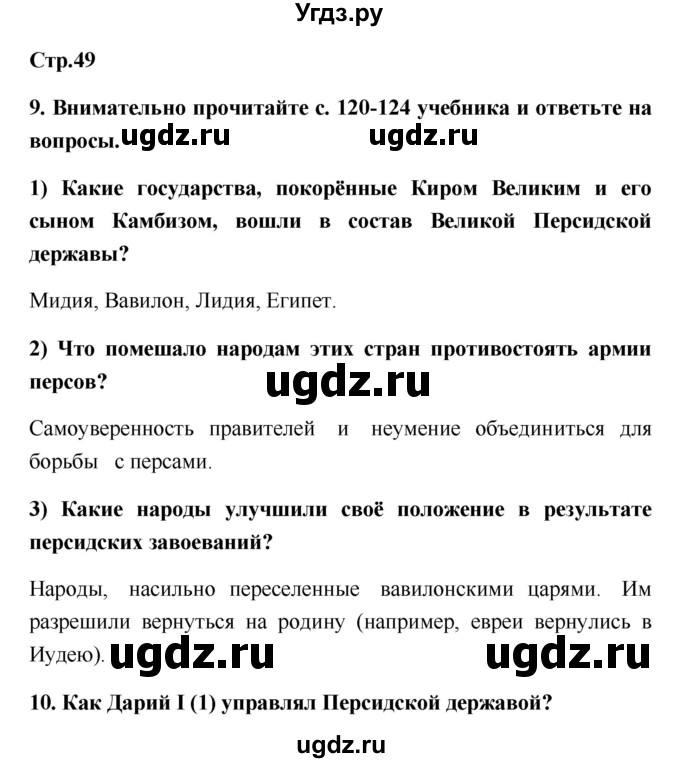 Угдз.ру

Стр.49

9. Внимательно прочитайте с. 120-124 учебника и ответьте на вопросы. ugdz.ru ugdz.ru

1) Какие государства, покорённые Киром Великим и его сыном Камбизом, вошли в состав Великой Персидской державы?

Мидия, Вавилон, Лидия, Египет.

2) Что помешало народам этих стран противостоять армии персов? ugdz.ru

Самоуверенность правителей и неумение объединиться для борьбы с персами.

3) Какие народы улучшили своё положение в результате персидских завоеваний?

Народы, насильно переселенные вавилонскими царями. Им разрешили вернуться на родину (например, евреи вернулись в Иудею). ugdz.ru ugdz.ru

10. Как Дарий I (1) управлял Персидской державой?

ugdz.ru